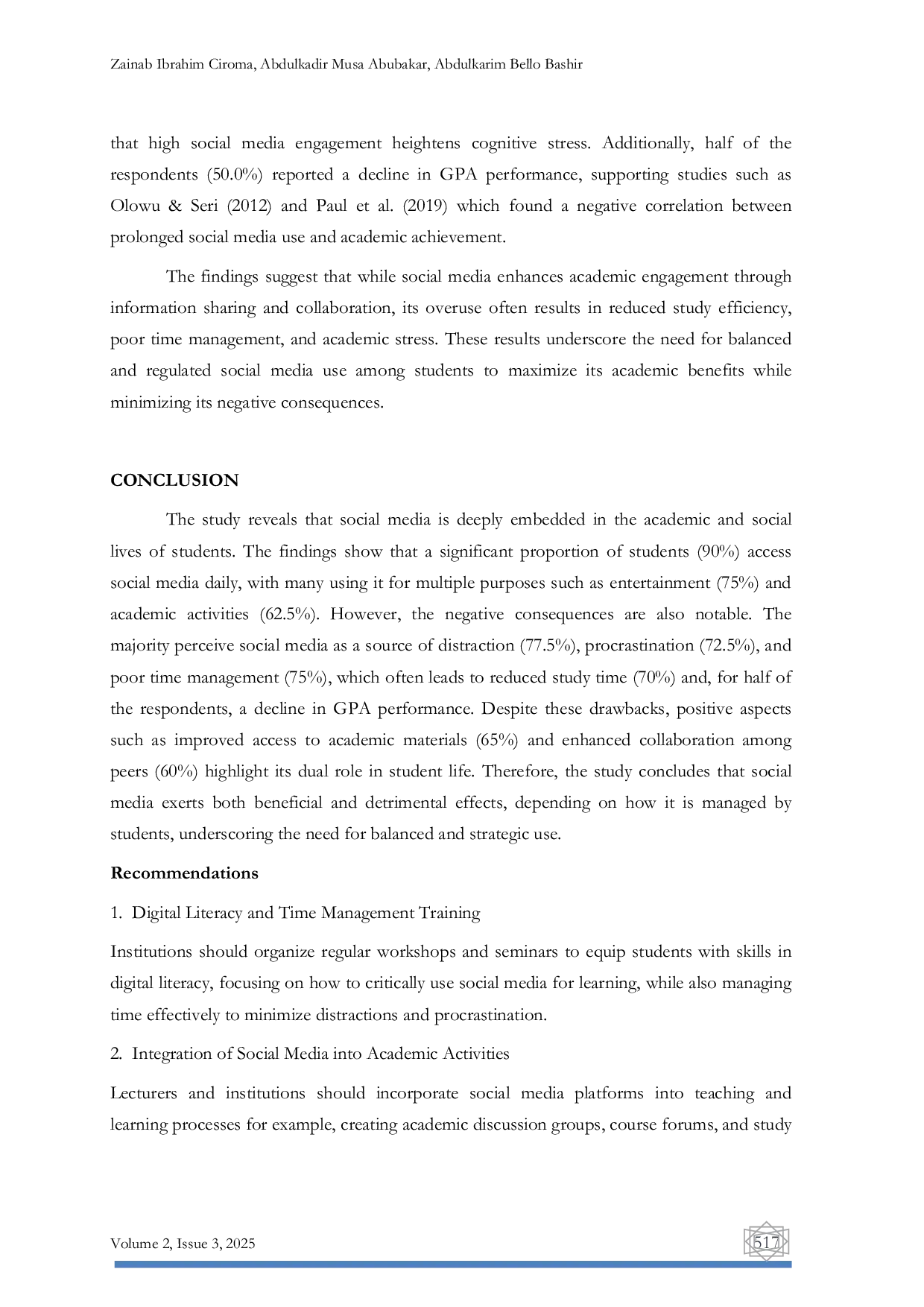 Zainab Ibrahim Ciroma, Abdulkadir Musa Abubakar, Abdulkarim Bello Bashir

that high social media engagement heightens cognitive stress. Additionally, half of the respondents (50.0%) reported a decline in GPA performance, supporting studies such as Olowu & Seri (2012) and Paul et al. (2019) which found a negative correlation between prolonged social media use and academic achievement.

The findings suggest that while social media enhances academic engagement through information sharing and collaboration, its overuse often results in reduced study efficiency, poor time management, and academic stress. These results underscore the need for balanced and regulated social media use among students to maximize its academic benefits while minimizing its negative consequences.

CONCLUSION

The study reveals that social media is deeply embedded in the academic and social lives of students. The findings show that a significant proportion of students (90%) access social media daily, with many using it for multiple purposes such as entertainment (75%) and academic activities (62.5%). However, the negative consequences are also notable. The majority perceive social media as a source of distraction (77.5%), procrastination (72.5%), and poor time management (75%), which often leads to reduced study time (70%) and, for half of the respondents, a decline in GPA performance. Despite these drawbacks, positive aspects such as improved access to academic materials (65%) and enhanced collaboration among peers (60%) highlight its dual role in student life. Therefore, the study concludes that social media exerts both beneficial and detrimental effects, depending on how it is managed by students, underscoring the need for balanced and strategic use.

Recommendations

1. Digital Literacy and Time Management Training

Institutions should organize regular workshops and seminars to equip students with skills in digital literacy, focusing on how to critically use social media for learning, while also managing time effectively to minimize distractions and procrastination.

2. Integration of Social Media into Academic Activities

Lecturers and institutions should incorporate social media platforms into teaching and learning processes for example, creating academic discussion groups, course forums, and study

Volume 2, Issue 3, 2025

517